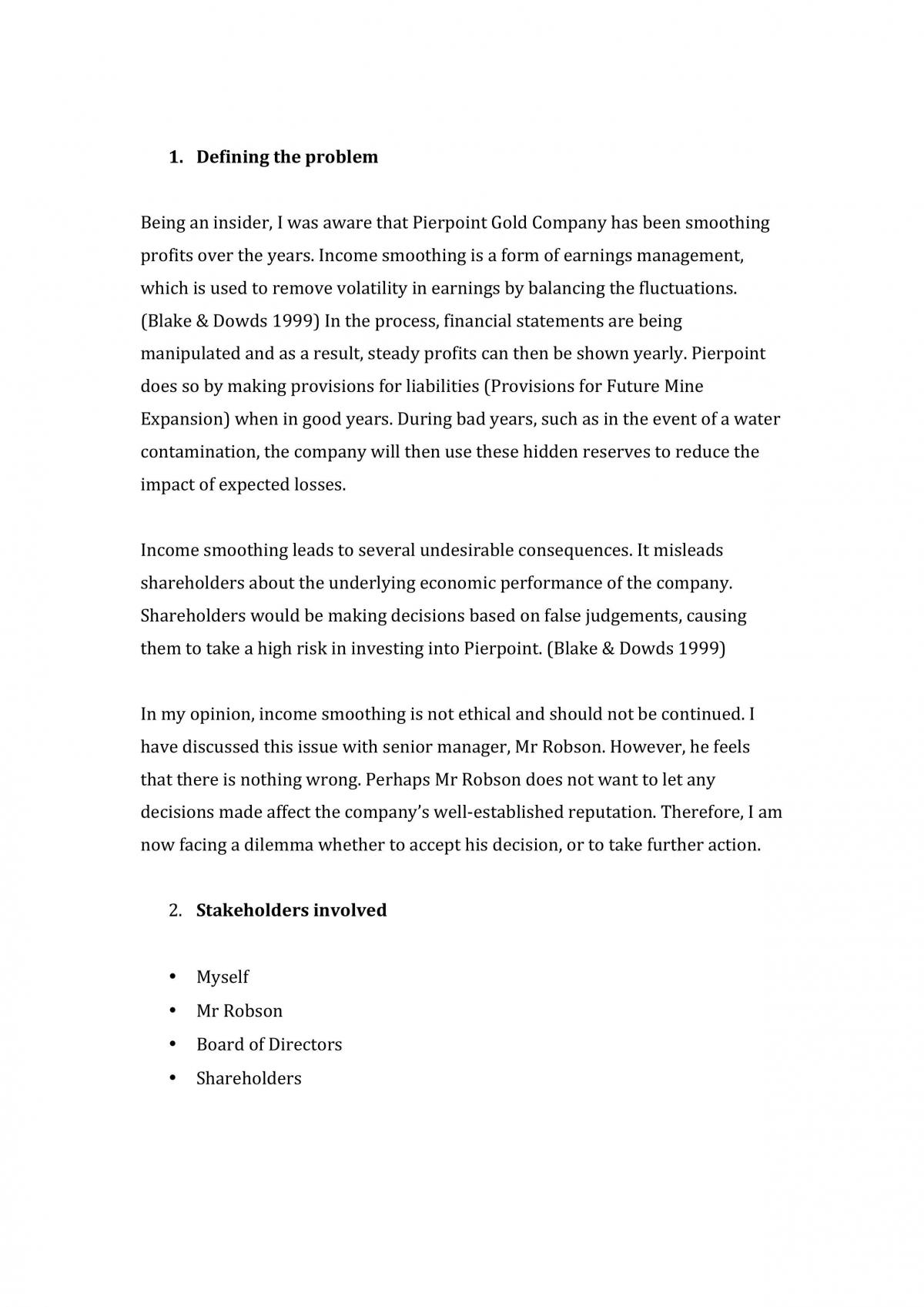 1. Defining the problem

Being an insider, I was aware that Pierpoint Gold Company has been smoothing profits over the years. Income smoothing is a form of earnings management, which is used to remove volatility in earnings by balancing the fluctuations. (Blake & Dowds 1999) In the process, financial statements are being manipulated and as a result, steady profits can then be shown yearly. Pierpoint does so by making provisions for liabilities (Provisions for Future Mine Expansion) when in good years. During bad years, such as in the event of a water contamination, the company will then use these hidden reserves to reduce the impact of expected losses.

Income smoothing leads to several undesirable consequences. It misleads shareholders about the underlying economic performance of the company. Shareholders would be making decisions based on false judgements, causing them to take a high risk in investing into Pierpoint. (Blake & Dowds 1999)

In my opinion, income smoothing is not ethical and should not be continued. I have discussed this issue with senior manager, Mr Robson. However, he feels that there is nothing wrong. Perhaps Mr Robson does not want to let any decisions made affect the company's well-established reputation. Therefore, I am now facing a dilemma whether to accept his decision, or to take further action.

2. Stakeholders involved

• Myself
• Mr Robson
• Board of Directors
• Shareholders